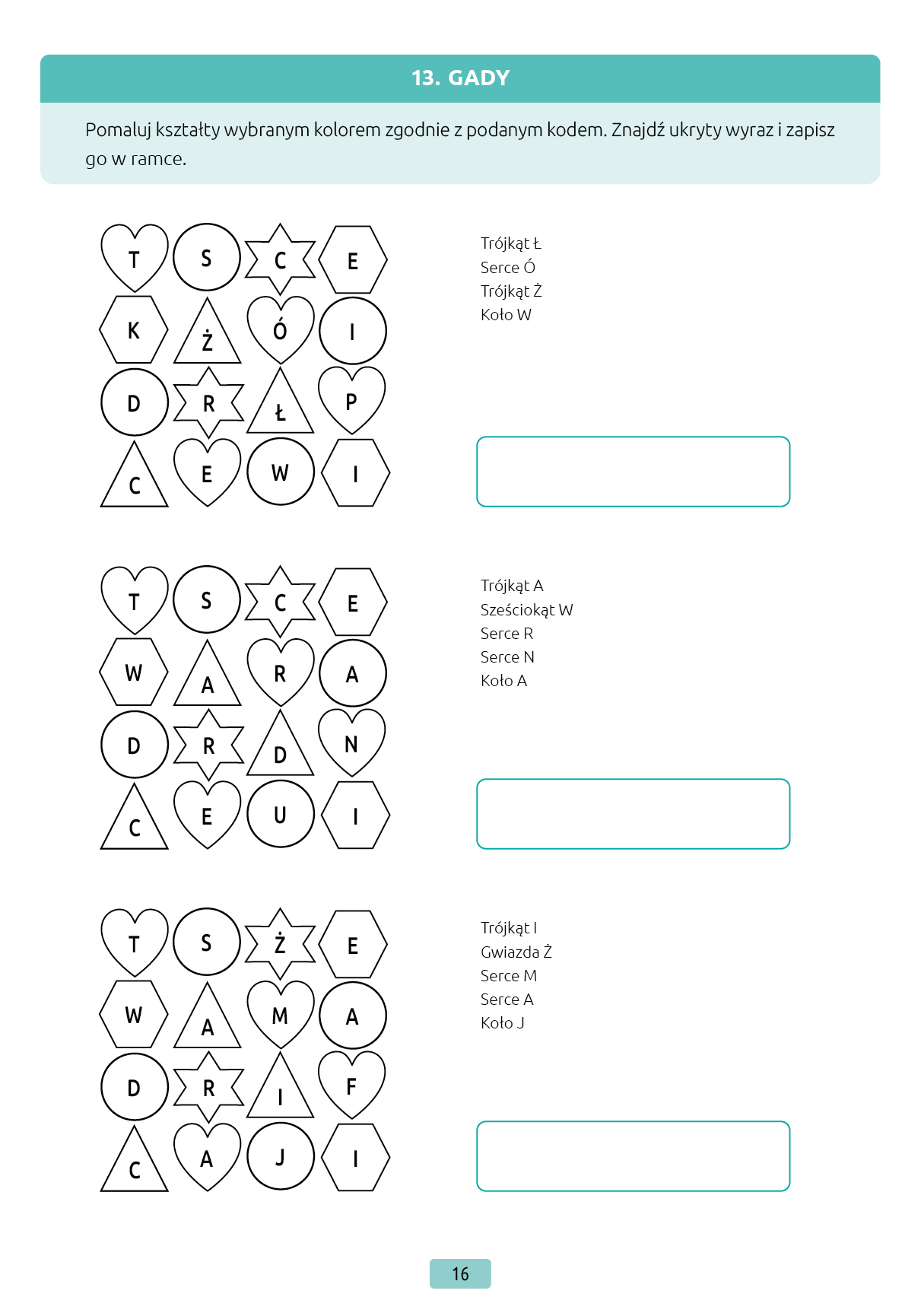 13. GADY

Pomaluj kształty wybranym kolorem zgodnie z podanym kodem. Znajdź ukryty wyraz i zapisz go w ramce.

T S C E
K Ż Ó I
D R Ł P
C E W I

Trójkąt Ł
Serce Ó
Trójkąt Ż
Koło W

T S C E
W A R A
D R D N
C E U I

Trójkąt A
Sześciokąt W
Serce R
Serce N
Koło A

T S Ż E
W A M A
D R I F
C A J I

Trójkąt I
Gwiazda Ż
Serce M
Serce A
Koło J

16